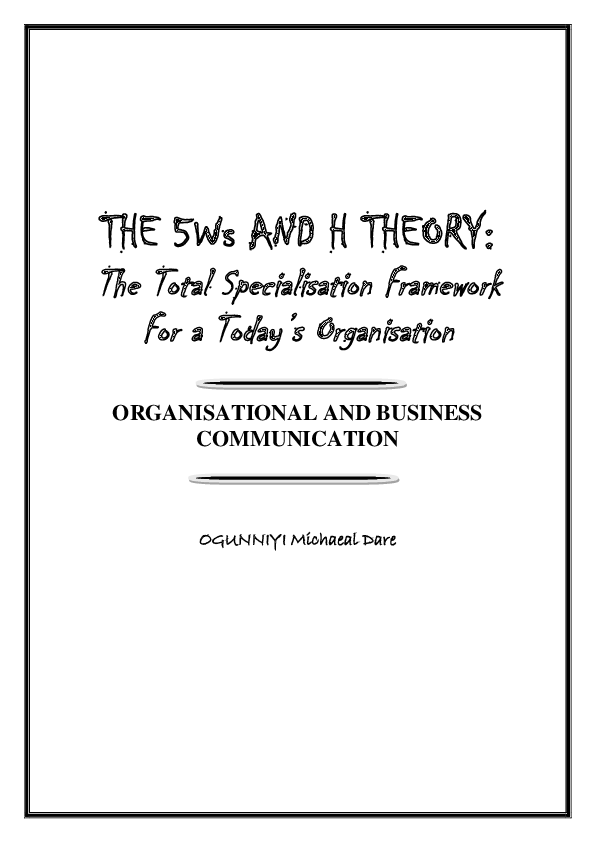 THE 5Ws AND H THEORY:
The Total Specialisation Framework For a Today's Organisation

ORGANISATIONAL AND BUSINESS COMMUNICATION

OGUNNIYI Michaeal Dare